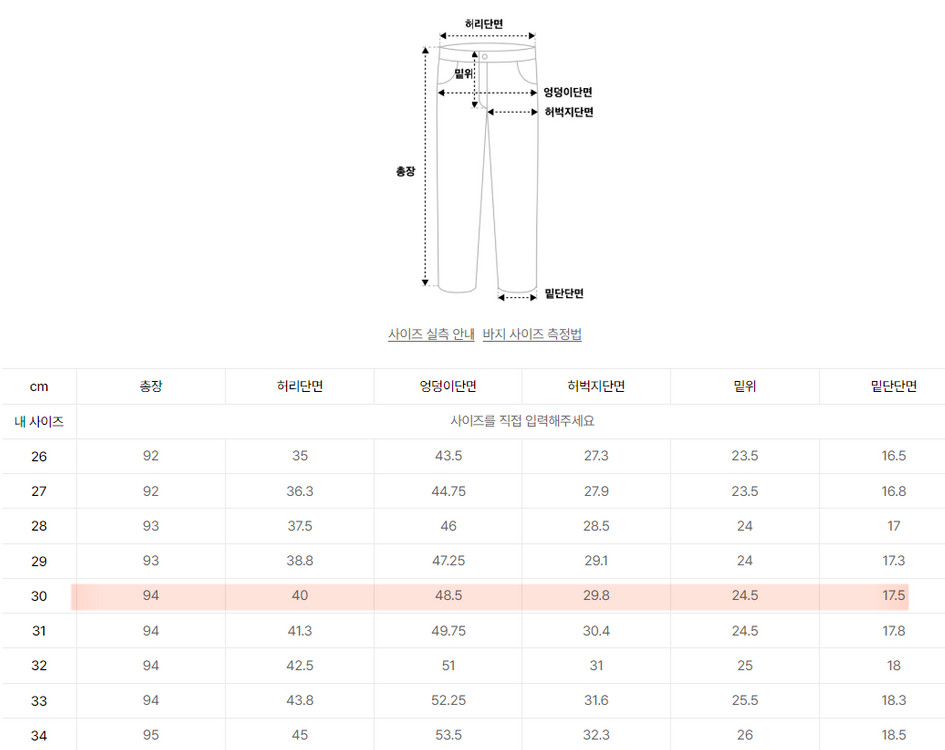 허리단면

밑위

엉덩이단면

허벅지단면

총장

밑단단면

사이즈 실측 안내 바지 사이즈 측정법

| cm | 총장 | 허리단면 | 엉덩이단면 | 허벅지단면 | 밑위 | 밑단단면 |
|---|---|---|---|---|---|---|
| 내 사이즈 | 사이즈를 직접 입력해주세요 | | | | | |
| 26 | 92 | 35 | 43.5 | 27.3 | 23.5 | 16.5 |
| 27 | 92 | 36.3 | 44.75 | 27.9 | 23.5 | 16.8 |
| 28 | 93 | 37.5 | 46 | 28.5 | 24 | 17 |
| 29 | 93 | 38.8 | 47.25 | 29.1 | 24 | 17.3 |
| 30 | 94 | 40 | 48.5 | 29.8 | 24.5 | 17.5 |
| 31 | 94 | 41.3 | 49.75 | 30.4 | 24.5 | 17.8 |
| 32 | 94 | 42.5 | 51 | 31 | 25 | 18 |
| 33 | 94 | 43.8 | 52.25 | 31.6 | 25.5 | 18.3 |
| 34 | 95 | 45 | 53.5 | 32.3 | 26 | 18.5 |